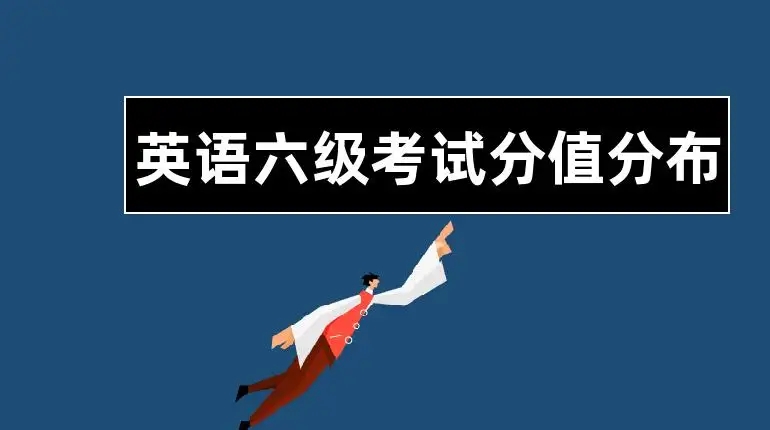 英语六级考试分值分布